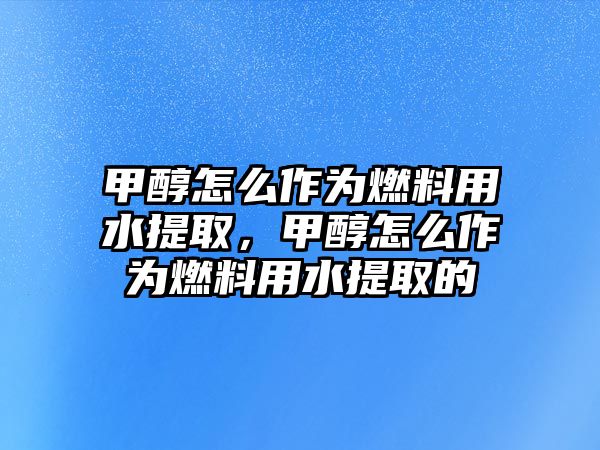 甲醇怎么作为燃料用水提取，甲醇怎么作为燃料用水提取的